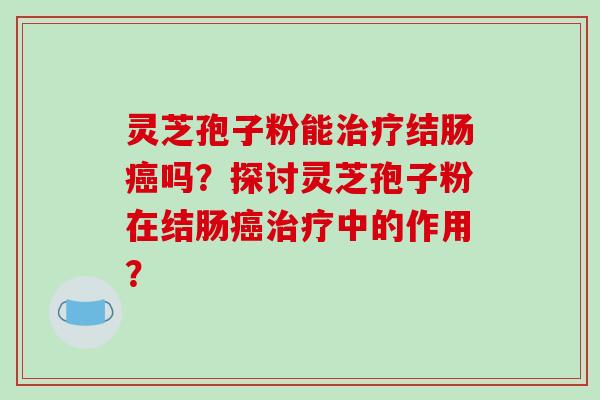 灵芝孢子粉能治疗结肠癌吗？探讨灵芝孢子粉在结肠癌治疗中的作用？